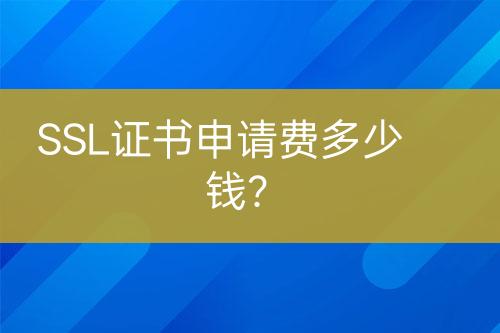 SSL证书申请费多少钱?